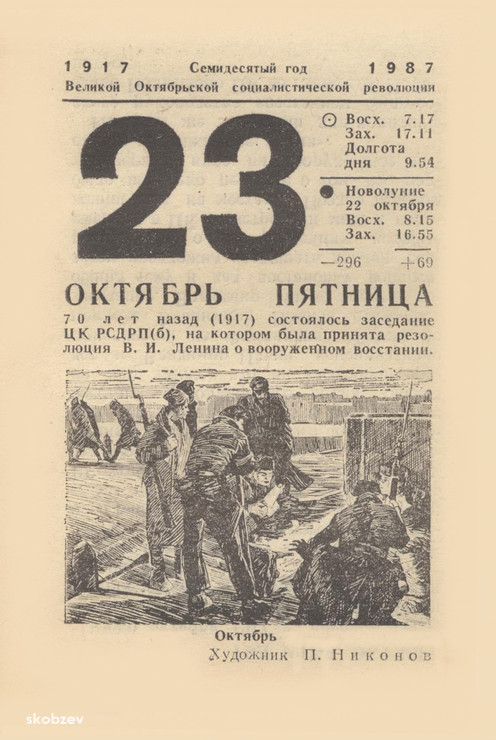 1917 Семидесятый год 1987
Великой Октябрьской социалистической революции

23

Восх. 7.17
Зах. 17.11
Долгота дня 9.54

Новолуние 22 октября
Восх. 8.15
Зах. 16.55

—296 +69

ОКТЯБРЬ ПЯТНИЦА

70 лет назад (1917) состоялось заседание ЦК РСДРП(б), на котором была принята резолюция В. И. Ленина о вооруженном восстании.

Октябрь
Художник П. Никонов

skobzev